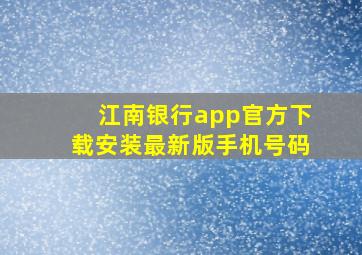 江南银行app官方下载安装最新版手机号码